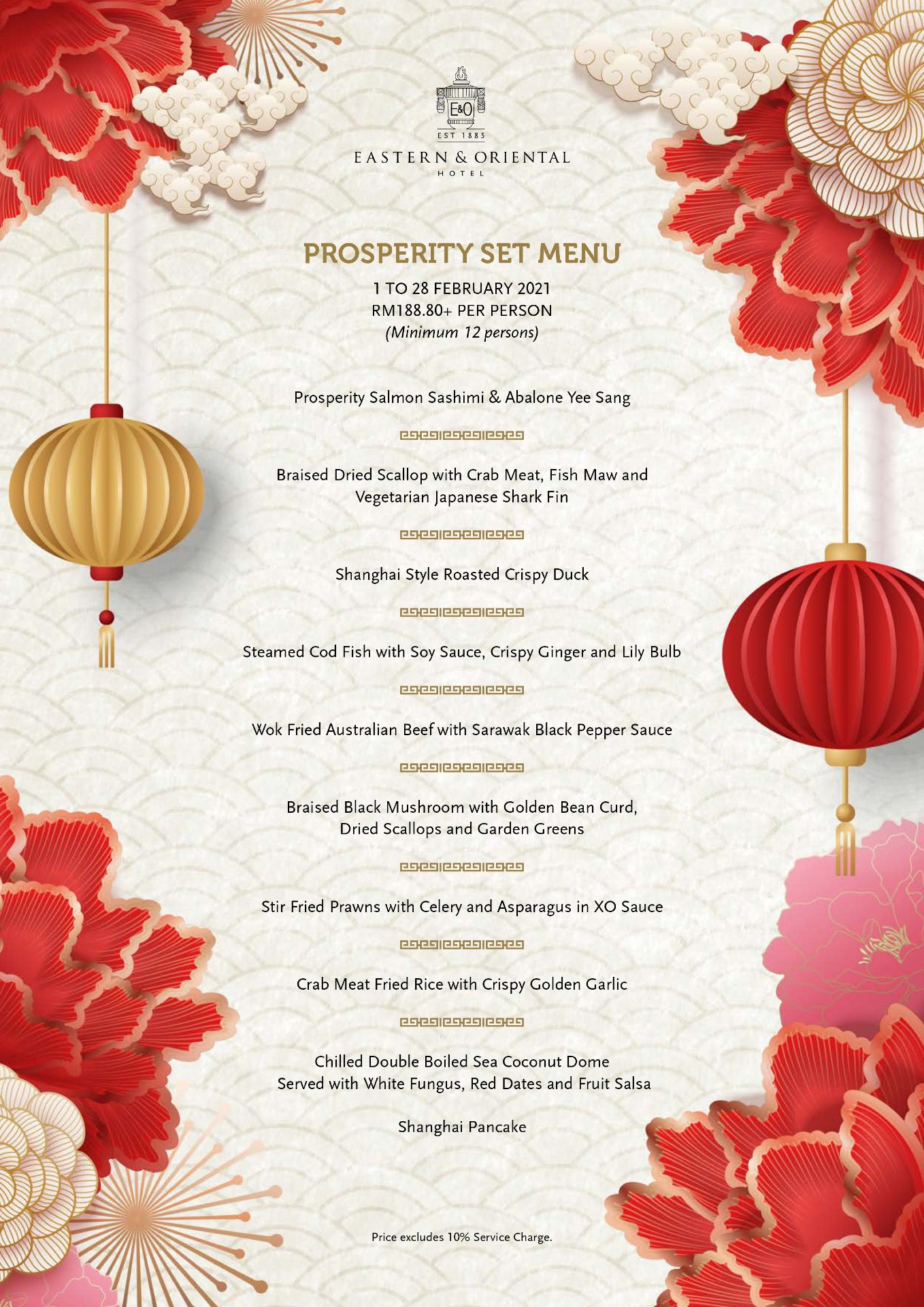 E&O
EST 1885
EASTERN & ORIENTAL
HOTEL

PROSPERITY SET MENU

1 TO 28 FEBRUARY 2021
RM188.80+ PER PERSON
(Minimum 12 persons)

Prosperity Salmon Sashimi & Abalone Yee Sang

Braised Dried Scallop with Crab Meat, Fish Maw and Vegetarian Japanese Shark Fin

Shanghai Style Roasted Crispy Duck

Steamed Cod Fish with Soy Sauce, Crispy Ginger and Lily Bulb

Wok Fried Australian Beef with Sarawak Black Pepper Sauce

Braised Black Mushroom with Golden Bean Curd, Dried Scallops and Garden Greens

Stir Fried Prawns with Celery and Asparagus in XO Sauce

Crab Meat Fried Rice with Crispy Golden Garlic

Chilled Double Boiled Sea Coconut Dome Served with White Fungus, Red Dates and Fruit Salsa

Shanghai Pancake

Price excludes 10% Service Charge.